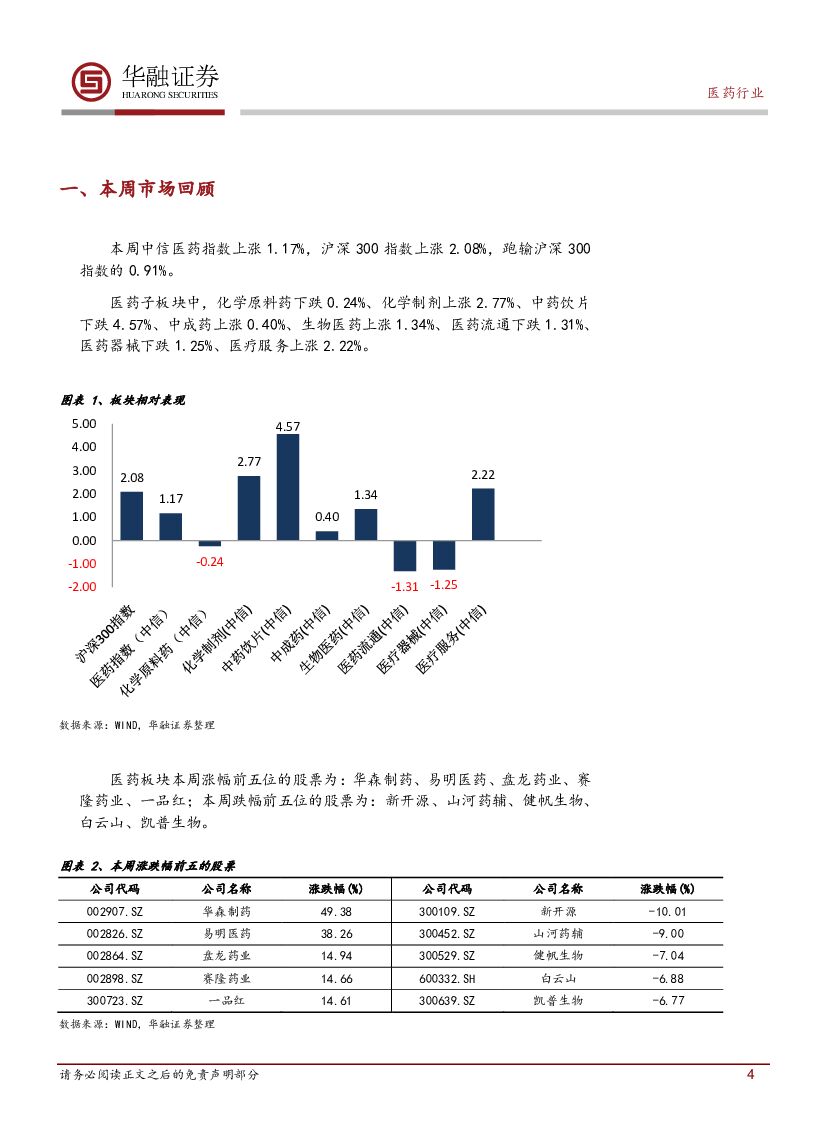 华融证券
HUARONG SECURITIES

医药行业

一、本周市场回顾

本周中信医药指数上涨 1.17%，沪深 300 指数上涨 2.08%，跑输沪深 300 指数的 0.91%。

医药子板块中，化学原料药下跌 0.24%、化学制剂上涨 2.77%、中药饮片下跌 4.57%、中成药上涨 0.40%、生物医药上涨 1.34%、医药流通下跌 1.31%、医药器械下跌 1.25%、医疗服务上涨 2.22%。

图表 1、板块相对表现

5.00
4.00
3.00
2.00
1.00
0.00
-1.00
-2.00

2.08
1.17
-0.24
2.77
4.57
0.40
1.34
-1.31
-1.25
2.22

沪深300指数
医药指数（中信）
化学原料药（中信）
化学制剂(中信)
中药饮片(中信)
中成药(中信)
生物医药(中信)
医药流通(中信)
医疗器械(中信)
医疗服务(中信)

数据来源：WIND，华融证券整理

医药板块本周涨幅前五位的股票为：华森制药、易明医药、盘龙药业、赛隆药业、一品红；本周跌幅前五位的股票为：新开源、山河药辅、健帆生物、白云山、凯普生物。

图表 2、本周涨跌幅前五的股票

| 公司代码 | 公司名称 | 涨跌幅(%) | 公司代码 | 公司名称 | 涨跌幅(%) |
|---|---|---|---|---|---|
| 002907.SZ | 华森制药 | 49.38 | 300109.SZ | 新开源 | -10.01 |
| 002826.SZ | 易明医药 | 38.26 | 300452.SZ | 山河药辅 | -9.00 |
| 002864.SZ | 盘龙药业 | 14.94 | 300529.SZ | 健帆生物 | -7.04 |
| 002898.SZ | 赛隆药业 | 14.66 | 600332.SH | 白云山 | -6.88 |
| 300723.SZ | 一品红 | 14.61 | 300639.SZ | 凯普生物 | -6.77 |

数据来源：WIND，华融证券整理

请务必阅读正文之后的免责声明部分

4